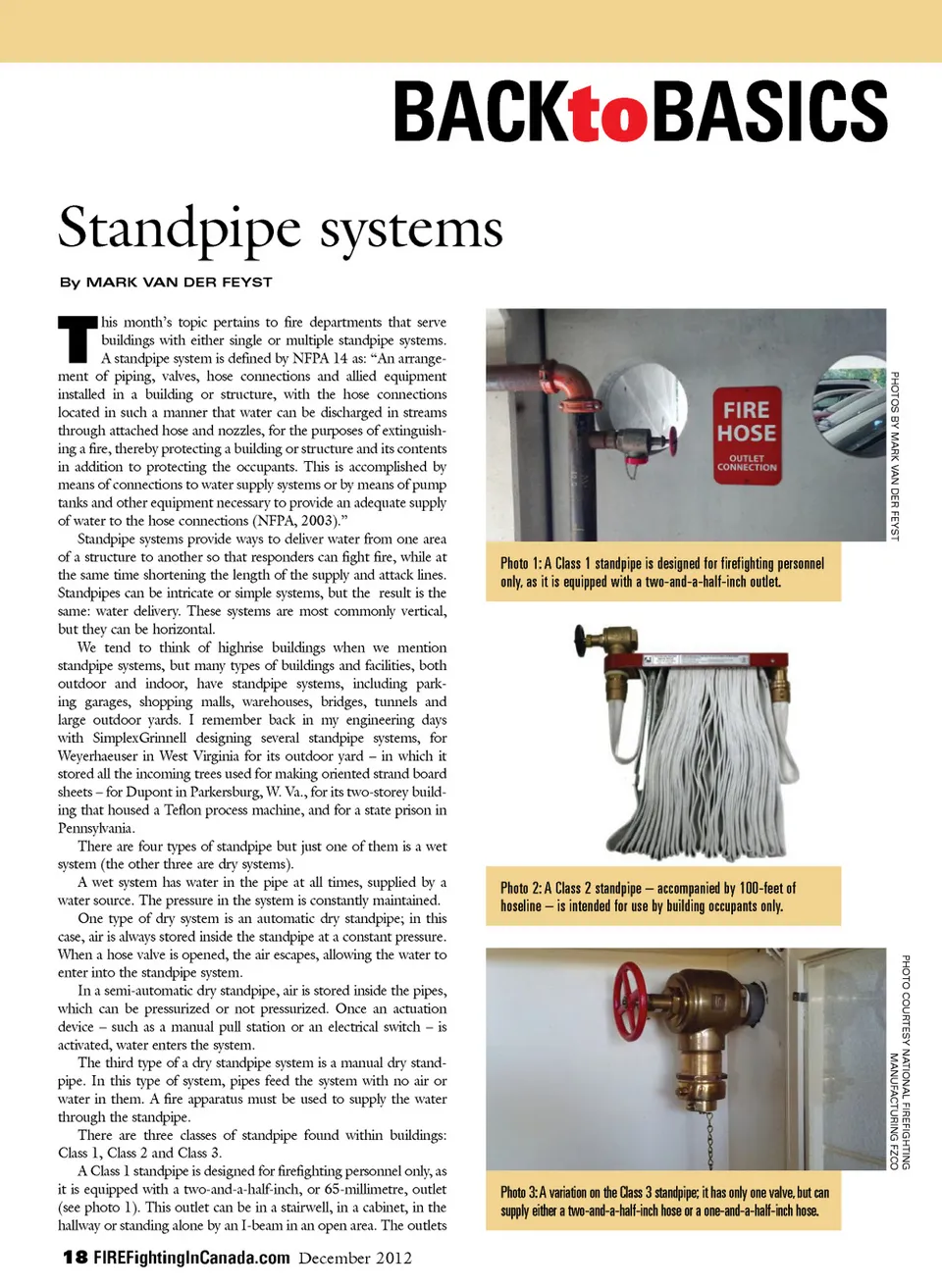 BACKtoBASICS

Standpipe systems

By MARK VAN DER FEYST

This month's topic pertains to fire departments that serve buildings with either single or multiple standpipe systems.

A standpipe system is defined by NFPA 14 as: "An arrangement of piping, valves, hose connections and allied equipment installed in a building or structure, with the hose connections located in such a manner that water can be discharged in streams through attached hose and nozzles, for the purposes of extinguishing a fire, thereby protecting a building or structure and its contents in addition to protecting the occupants. This is accomplished by means of connections to water supply systems or by means of pump tanks and other equipment necessary to provide an adequate supply of water to the hose connections (NFPA, 2003)."

Standpipe systems provide ways to deliver water from one area of a structure to another so that responders can fight fire, while at the same time shortening the length of the supply and attack lines. Standpipes can be intricate or simple systems, but the result is the same: water delivery. These systems are most commonly vertical, but they can be horizontal.

We tend to think of highrise buildings when we mention standpipe systems, but many types of buildings and facilities, both outdoor and indoor, have standpipe systems, including parking garages, shopping malls, warehouses, bridges, tunnels and large outdoor yards. I remember back in my engineering days with SimplexGrinnell designing several standpipe systems, for Weyerhaeuser in West Virginia for its outdoor yard – in which it stored all the incoming trees used for making oriented strand board sheets – for Dupont in Parkersburg, W. Va., for its two-storey building that housed a Teflon process machine, and for a state prison in Pennsylvania.

There are four types of standpipe but just one of them is a wet system (the other three are dry systems).

A wet system has water in the pipe at all times, supplied by a water source. The pressure in the system is constantly maintained.

One type of dry system is an automatic dry standpipe; in this case, air is always stored inside the standpipe at a constant pressure. When a hose valve is opened, the air escapes, allowing the water to enter into the standpipe system.

In a semi-automatic dry standpipe, air is stored inside the pipes, which can be pressurized or not pressurized. Once an actuation device – such as a manual pull station or an electrical switch – is activated, water enters the system.

The third type of a dry standpipe system is a manual dry standpipe. In this type of system, pipes feed the system with no air or water in them. A fire apparatus must be used to supply the water through the standpipe.

There are three classes of standpipe found within buildings: Class 1, Class 2 and Class 3.

A Class 1 standpipe is designed for firefighting personnel only, as it is equipped with a two-and-a-half-inch, or 65-millimetre, outlet (see photo 1). This outlet can be in a stairwell, in a cabinet, in the hallway or standing alone by an I-beam in an open area. The outlets

FIRE HOSE OUTLET CONNECTION

PHOTOS BY MARK VAN DER FEYST

Photo 1: A Class 1 standpipe is designed for firefighting personnel only, as it is equipped with a two-and-a-half-inch outlet.

Photo 2: A Class 2 standpipe – accompanied by 100-feet of hoseline – is intended for use by building occupants only.

PHOTO COURTESY NATIONAL FIREFIGHTING MANUFACTURING FZCO

Photo 3: A variation on the Class 3 standpipe; it has only one valve, but can supply either a two-and-a-half-inch hose or a one-and-a-half-inch hose.

18 FIREFightingInCanada.com December 2012